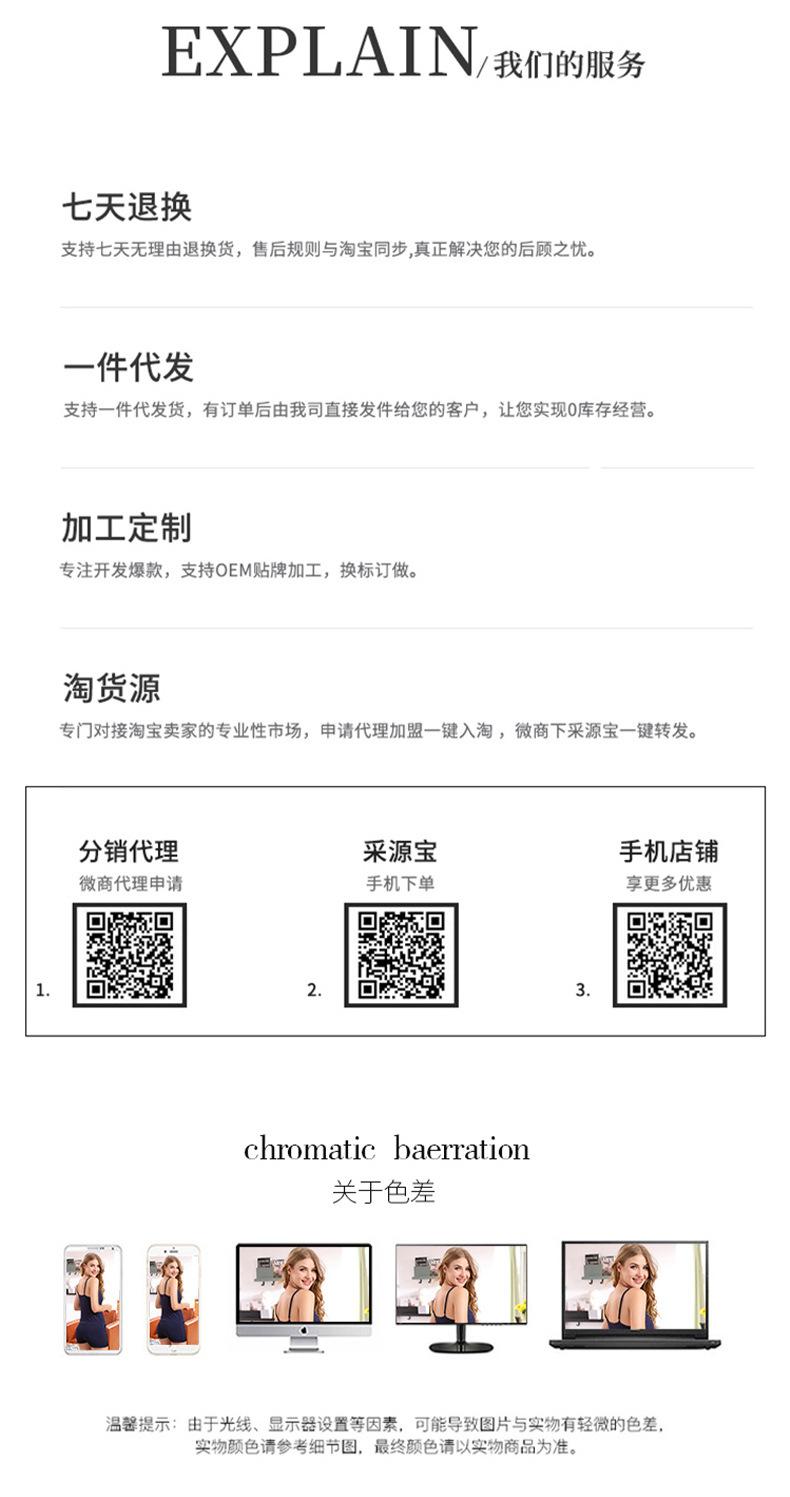 EXPLAIN/我们的服务

七天退换
支持七天无理由退换货，售后规则与淘宝同步,真正解决您的后顾之忧。

一件代发
支持一件代发货，有订单后由我司直接发件给您的客户，让您实现0库存经营。

加工定制
专注开发爆款，支持OEM贴牌加工，换标订做。

淘货源
专门对接淘宝卖家的专业性市场，申请代理加盟一键入淘，微商下采源宝一键转发。

分销代理
微商代理申请
1.

采源宝
手机下单
2.

手机店铺
享更多优惠
3.

chromatic baerration
关于色差

温馨提示：由于光线、显示器设置等因素，可能导致图片与实物有轻微的色差，实物颜色请参考细节图，最终颜色请以实物商品为准。